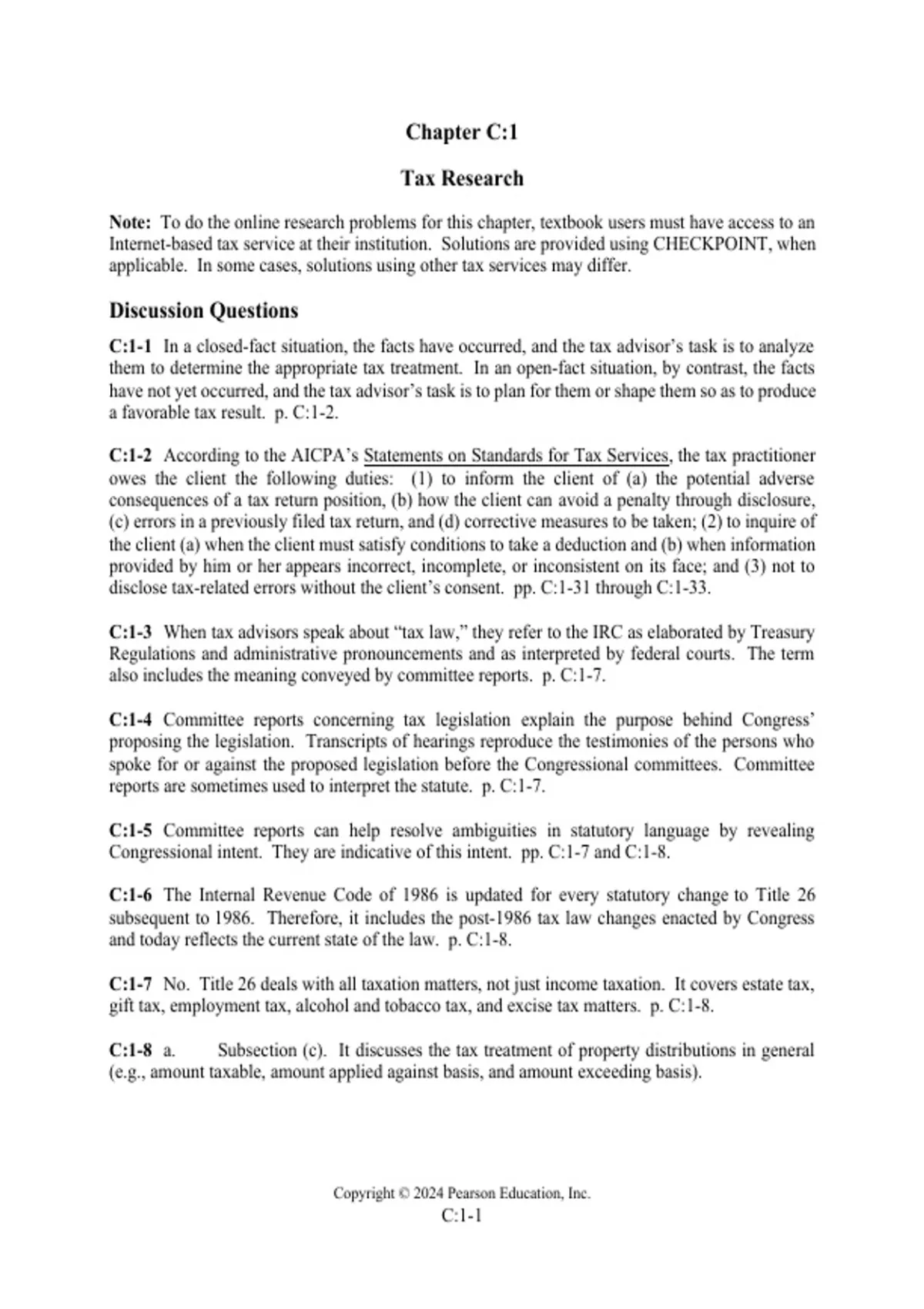 Chapter C:1

Tax Research

Note: To do the online research problems for this chapter, textbook users must have access to an Internet-based tax service at their institution. Solutions are provided using CHECKPOINT, when applicable. In some cases, solutions using other tax services may differ.

Discussion Questions

C:1-1 In a closed-fact situation, the facts have occurred, and the tax advisor's task is to analyze them to determine the appropriate tax treatment. In an open-fact situation, by contrast, the facts have not yet occurred, and the tax advisor's task is to plan for them or shape them so as to produce a favorable tax result. p. C:1-2.

C:1-2 According to the AICPA's Statements on Standards for Tax Services, the tax practitioner owes the client the following duties: (1) to inform the client of (a) the potential adverse consequences of a tax return position, (b) how the client can avoid a penalty through disclosure, (c) errors in a previously filed tax return, and (d) corrective measures to be taken; (2) to inquire of the client (a) when the client must satisfy conditions to take a deduction and (b) when information provided by him or her appears incorrect, incomplete, or inconsistent on its face; and (3) not to disclose tax-related errors without the client's consent. pp. C:1-31 through C:1-33.

C:1-3 When tax advisors speak about "tax law," they refer to the IRC as elaborated by Treasury Regulations and administrative pronouncements and as interpreted by federal courts. The term also includes the meaning conveyed by committee reports. p. C:1-7.

C:1-4 Committee reports concerning tax legislation explain the purpose behind Congress' proposing the legislation. Transcripts of hearings reproduce the testimonies of the persons who spoke for or against the proposed legislation before the Congressional committees. Committee reports are sometimes used to interpret the statute. p. C:1-7.

C:1-5 Committee reports can help resolve ambiguities in statutory language by revealing Congressional intent. They are indicative of this intent. pp. C:1-7 and C:1-8.

C:1-6 The Internal Revenue Code of 1986 is updated for every statutory change to Title 26 subsequent to 1986. Therefore, it includes the post-1986 tax law changes enacted by Congress and today reflects the current state of the law. p. C:1-8.

C:1-7 No. Title 26 deals with all taxation matters, not just income taxation. It covers estate tax, gift tax, employment tax, alcohol and tobacco tax, and excise tax matters. p. C:1-8.

C:1-8 a. Subsection (c). It discusses the tax treatment of property distributions in general (e.g., amount taxable, amount applied against basis, and amount exceeding basis).

Copyright © 2024 Pearson Education, Inc.
C:1-1